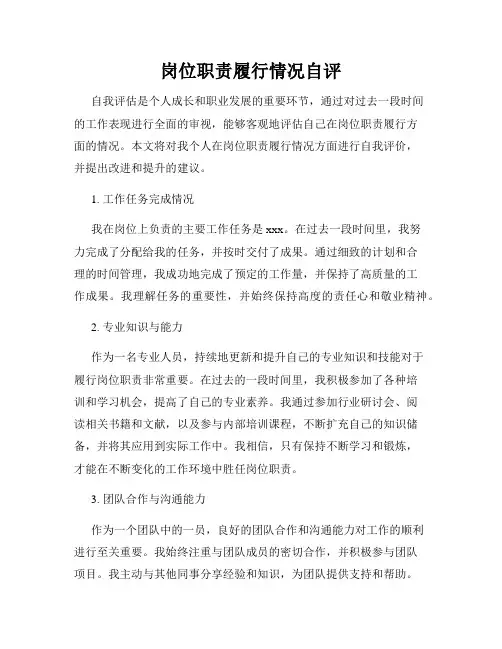 岗位职责履行情况自评

自我评估是个人成长和职业发展的重要环节，通过对过去一段时间的工作表现进行全面的审视，能够客观地评估自己在岗位职责履行方面的情况。本文将对我个人在岗位职责履行情况方面进行自我评价，并提出改进和提升的建议。

1. 工作任务完成情况

我在岗位上负责的主要工作任务是 xxx。在过去一段时间里，我努力完成了分配给我的任务，并按时交付了成果。通过细致的计划和合理的时间管理，我成功地完成了预定的工作量，并保持了高质量的工作成果。我理解任务的重要性，并始终保持高度的责任心和敬业精神。

2. 专业知识与能力

作为一名专业人员，持续地更新和提升自己的专业知识和技能对于履行岗位职责非常重要。在过去的一段时间里，我积极参加了各种培训和学习机会，提高了自己的专业素养。我通过参加行业研讨会、阅读相关书籍和文献，以及参与内部培训课程，不断扩充自己的知识储备，并将其应用到实际工作中。我相信，只有保持不断学习和锻炼，才能在不断变化的工作环境中胜任岗位职责。

3. 团队合作与沟通能力

作为一个团队中的一员，良好的团队合作和沟通能力对工作的顺利进行至关重要。我始终注重与团队成员的密切合作，并积极参与团队项目。我主动与其他同事分享经验和知识，为团队提供支持和帮助。